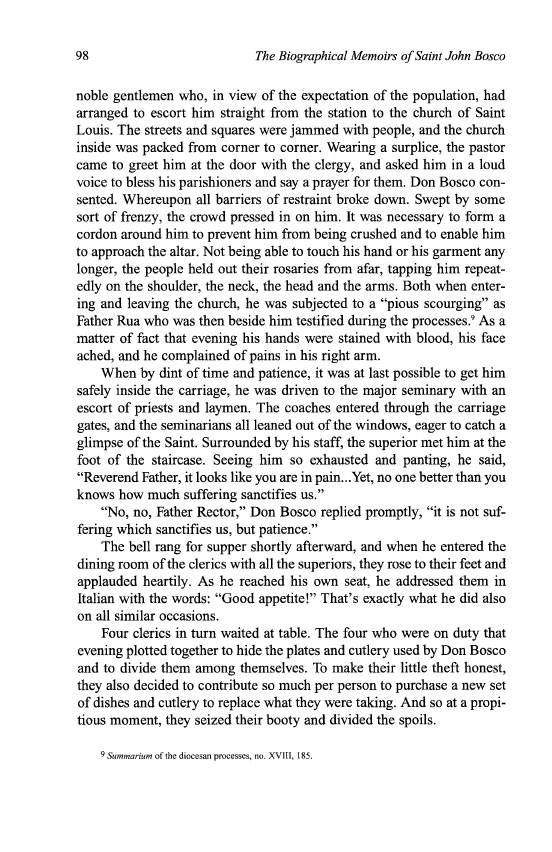 98 The Biographical Memoirs of Saint John Bosco

noble gentlemen who, in view of the expectation of the population, had arranged to escort him straight from the station to the church of Saint Louis. The streets and squares were jammed with people, and the church inside was packed from corner to corner. Wearing a surplice, the pastor came to greet him at the door with the clergy, and asked him in a loud voice to bless his parishioners and say a prayer for them. Don Bosco consented. Whereupon all barriers of restraint broke down. Swept by some sort of frenzy, the crowd pressed in on him. It was necessary to form a cordon around him to prevent him from being crushed and to enable him to approach the altar. Not being able to touch his hand or his garment any longer, the people held out their rosaries from afar, tapping him repeatedly on the shoulder, the neck, the head and the arms. Both when entering and leaving the church, he was subjected to a "pious scourging" as Father Rua who was then beside him testified during the processes.$^9$ As a matter of fact that evening his hands were stained with blood, his face ached, and he complained of pains in his right arm.

When by dint of time and patience, it was at last possible to get him safely inside the carriage, he was driven to the major seminary with an escort of priests and laymen. The coaches entered through the carriage gates, and the seminarians all leaned out of the windows, eager to catch a glimpse of the Saint. Surrounded by his staff, the superior met him at the foot of the staircase. Seeing him so exhausted and panting, he said, "Reverend Father, it looks like you are in pain...Yet, no one better than you knows how much suffering sanctifies us."

"No, no, Father Rector," Don Bosco replied promptly, "it is not suffering which sanctifies us, but patience."

The bell rang for supper shortly afterward, and when he entered the dining room of the clerics with all the superiors, they rose to their feet and applauded heartily. As he reached his own seat, he addressed them in Italian with the words: "Good appetite!" That's exactly what he did also on all similar occasions.

Four clerics in turn waited at table. The four who were on duty that evening plotted together to hide the plates and cutlery used by Don Bosco and to divide them among themselves. To make their little theft honest, they also decided to contribute so much per person to purchase a new set of dishes and cutlery to replace what they were taking. And so at a propitious moment, they seized their booty and divided the spoils.

$^9$ Summarium of the diocesan processes, no. XVIII, 185.